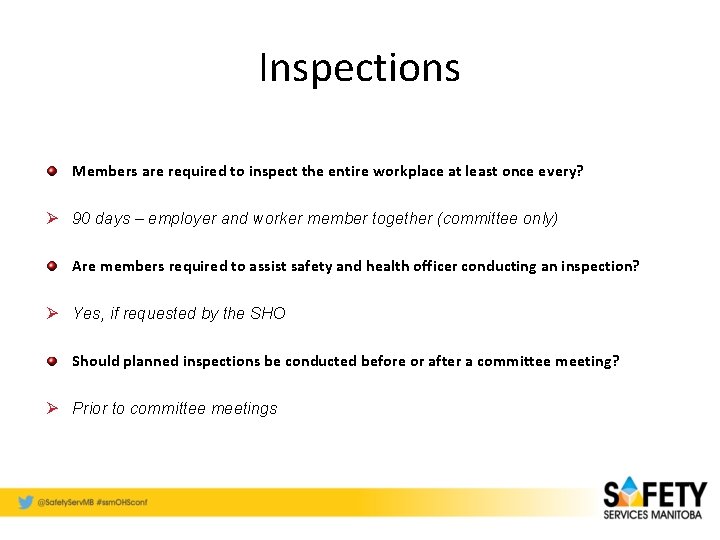 Inspections

• Members are required to inspect the entire workplace at least once every?

➢ 90 days – employer and worker member together (committee only)

• Are members required to assist safety and health officer conducting an inspection?

➢ Yes, if requested by the SHO

• Should planned inspections be conducted before or after a committee meeting?

➢ Prior to committee meetings

@SafetyServMB #ssmOHSconf

SAFETY
SERVICES MANITOBA